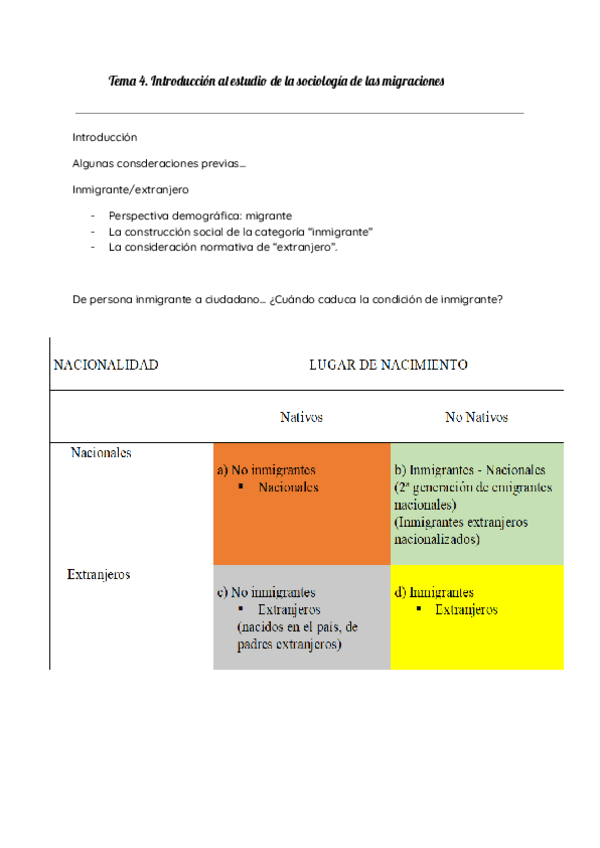 Tema 4. Introducción al estudio de la sociología de las migraciones

Introducción

Algunas consderaciones previas…

Inmigrante/extranjero

- Perspectiva demográfica: migrante
- La construcción social de la categoría "inmigrante"
- La consideración normativa de "extranjero".

De persona inmigrante a ciudadano… ¿Cuándo caduca la condición de inmigrante?

| NACIONALIDAD | LUGAR DE NACIMIENTO | |
|---|---|---|
| | Nativos | No Nativos |
| Nacionales | a) No inmigrantes ▪ Nacionales | b) Inmigrantes - Nacionales (2ª generación de emigrantes nacionales) (Inmigrantes extranjeros nacionalizados) |
| Extranjeros | c) No inmigrantes ▪ Extranjeros (nacidos en el país, de padres extranjeros) | d) Inmigrantes ▪ Extranjeros |